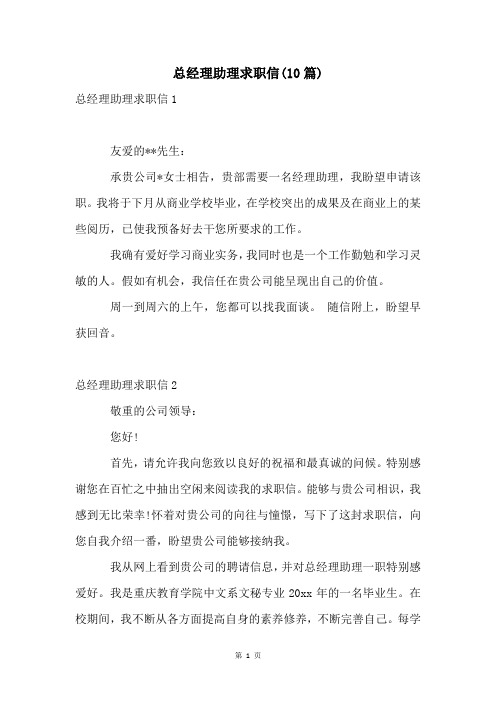 总经理助理求职信(10篇)

总经理助理求职信1

友爱的**先生：

承贵公司*女士相告，贵部需要一名经理助理，我盼望申请该职。我将于下月从商业学校毕业，在学校突出的成果及在商业上的某些阅历，已使我预备好去干您所要求的工作。

我确有爱好学习商业实务，我同时也是一个工作勤勉和学习灵敏的人。假如有机会，我信任在贵公司能呈现出自己的价值。

周一到周六的上午，您都可以找我面谈。 随信附上，盼望早获回音。

总经理助理求职信2

敬重的公司领导：

您好!

首先，请允许我向您致以良好的祝福和最真诚的问候。特别感谢您在百忙之中抽出空闲来阅读我的求职信。能够与贵公司相识，我感到无比荣幸!怀着对贵公司的向往与憧憬，写下了这封求职信，向您自我介绍一番，盼望贵公司能够接纳我。

我从网上看到贵公司的聘请信息，并对总经理助理一职特别感爱好。我是重庆教育学院中文系文秘专业20xx年的一名毕业生。在校期间，我不断从各方面提高自身的素养修养，不断完善自己。每学

第 1 页